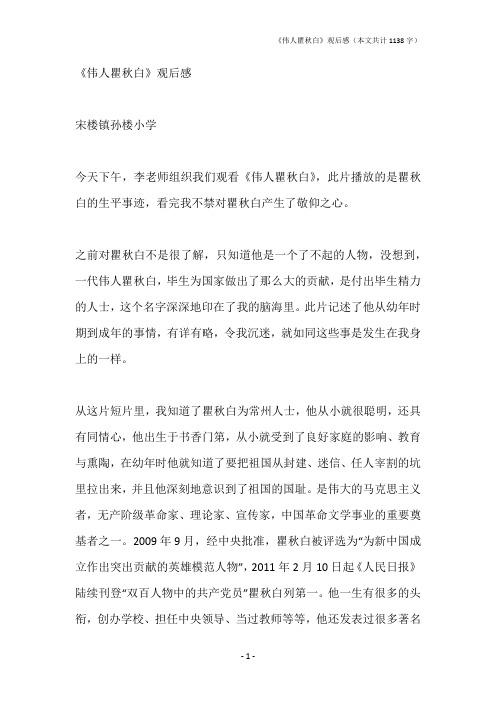 《伟人瞿秋白》观后感（本文共计 1138 字）

《伟人瞿秋白》观后感

宋楼镇孙楼小学

今天下午，李老师组织我们观看《伟人瞿秋白》，此片播放的是瞿秋白的生平事迹，看完我不禁对瞿秋白产生了敬仰之心。

之前对瞿秋白不是很了解，只知道他是一个了不起的人物，没想到，一代伟人瞿秋白，毕生为国家做出了那么大的贡献，是付出毕生精力的人士，这个名字深深地印在了我的脑海里。此片记述了他从幼年时期到成年的事情，有详有略，令我沉迷，就如同这些事是发生在我身上的一样。

从这片短片里，我知道了瞿秋白为常州人士，他从小就很聪明，还具有同情心，他出生于书香门第，从小就受到了良好家庭的影响、教育与熏陶，在幼年时他就知道了要把祖国从封建、迷信、任人宰割的坑里拉出来，并且他深刻地意识到了祖国的国耻。是伟大的马克思主义者，无产阶级革命家、理论家、宣传家，中国革命文学事业的重要奠基者之一。2009 年 9 月，经中央批准，瞿秋白被评选为“为新中国成立作出突出贡献的英雄模范人物”，2011 年 2 月 10 日起《人民日报》陆续刊登“双百人物中的共产党员”瞿秋白列第一。他一生有很多的头衔，创办学校、担任中央领导、当过教师等等，他还发表过很多著名

- 1 -